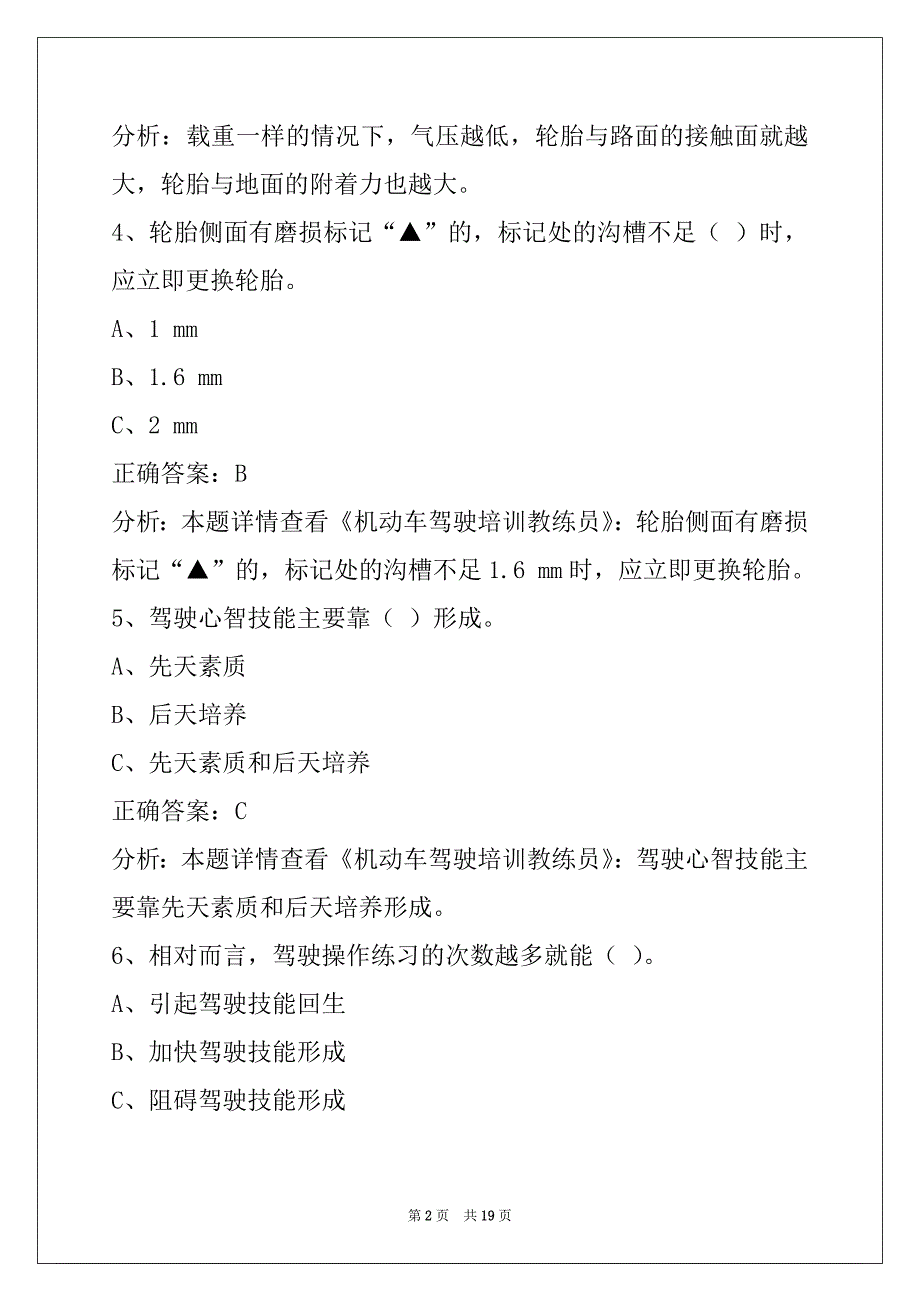 分析：载重一样的情况下，气压越低，轮胎与路面的接触面就越大，轮胎与地面的附着力也越大。

4、轮胎侧面有磨损标记“▲”的，标记处的沟槽不足（ ）时，应立即更换轮胎。

A、1 mm

B、1.6 mm

C、2 mm

正确答案：B

分析：本题详情查看《机动车驾驶培训教练员》：轮胎侧面有磨损标记“▲”的，标记处的沟槽不足 1.6 mm 时，应立即更换轮胎。

5、驾驶心智技能主要靠（ ）形成。

A、先天素质

B、后天培养

C、先天素质和后天培养

正确答案：C

分析：本题详情查看《机动车驾驶培训教练员》：驾驶心智技能主要靠先天素质和后天培养形成。

6、相对而言，驾驶操作练习的次数越多就能（ ）。

A、引起驾驶技能回生

B、加快驾驶技能形成

C、阻碍驾驶技能形成

第 2 页 共 19 页